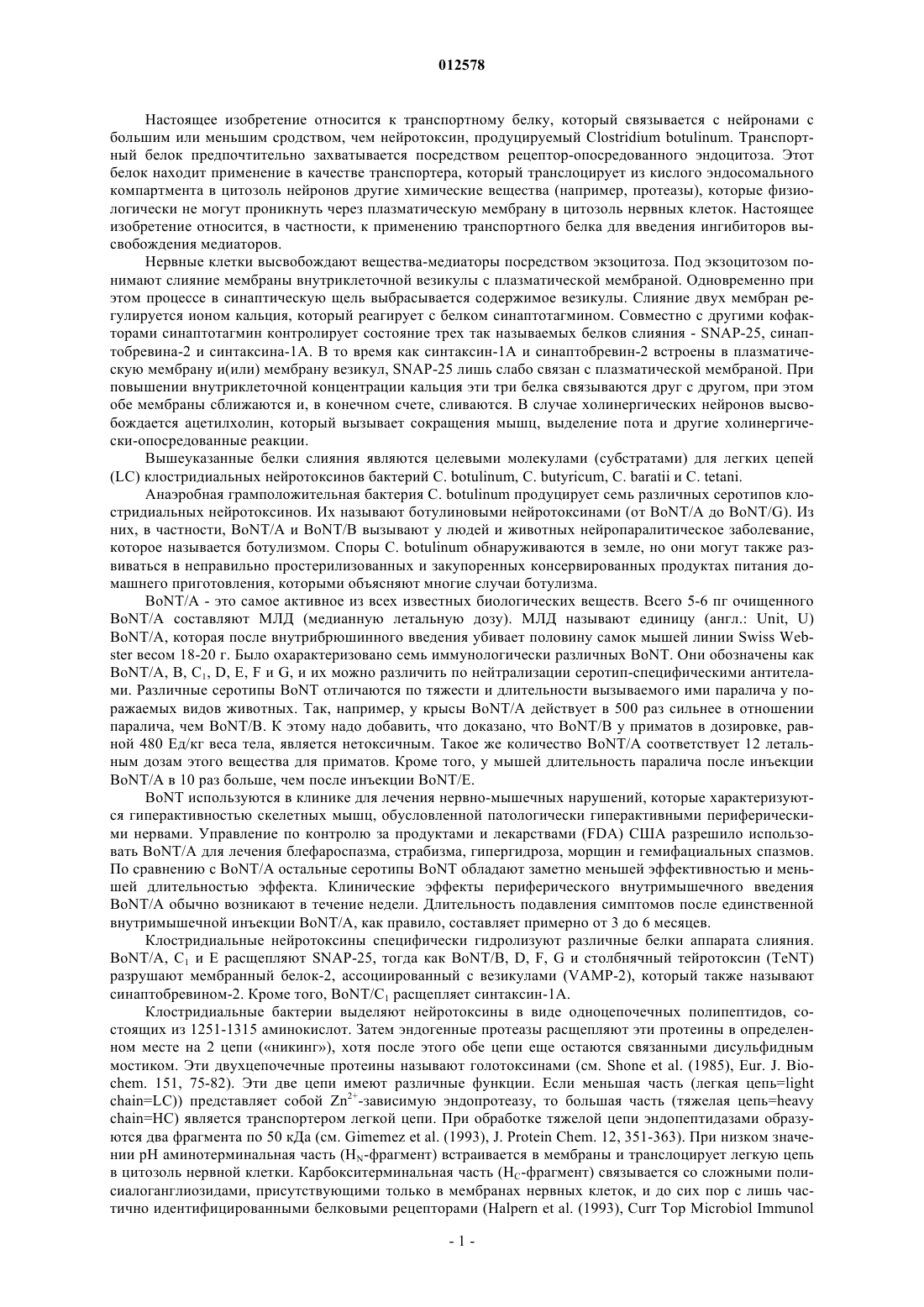 012578

Настоящее изобретение относится к транспортному белку, который связывается с нейронами с большим или меньшим сродством, чем нейротоксин, продуцируемый Clostridium botulinum. Транспортный белок предпочтительно захватывается посредством рецептор-опосредованного эндоцитоза. Этот белок находит применение в качестве транспортера, который транслоцирует из кислого эндосомального компартмента в цитозоль нейронов другие химические вещества (например, протеазы), которые физиологически не могут проникнуть через плазматическую мембрану в цитозоль нервных клеток. Настоящее изобретение относится, в частности, к применению транспортного белка для введения ингибиторов высвобождения медиаторов.

Нервные клетки высвобождают вещества-медиаторы посредством экзоцитоза. Под экзоцитозом понимают слияние мембраны внутриклеточной везикулы с плазматической мембраной. Одновременно при этом процессе в синаптическую щель выбрасывается содержимое везикулы. Слияние двух мембран регулируется ионом кальция, который реагирует с белком синаптотагмином. Совместно с другими кофакторами синаптотагмин контролирует состояние трех так называемых белков слияния - SNAP-25, синаптобревина-2 и синтаксина-1A. В то время как синтаксин-1A и синаптобревин-2 встроены в плазматическую мембрану и(или) мембрану везикул, SNAP-25 лишь слабо связан с плазматической мембраной. При повышении внутриклеточной концентрации кальция эти три белка связываются друг с другом, при этом обе мембраны сближаются и, в конечном счете, сливаются. В случае холинергических нейронов высвобождается ацетилхолин, который вызывает сокращения мышц, выделение пота и другие холинергически-опосредованные реакции.

Вышеуказанные белки слияния являются целевыми молекулами (субстратами) для легких цепей (LC) клостридиальных нейротоксинов бактерий C. botulinum, C. butyricum, C. baratii и C. tetani.

Анаэробная грамположительная бактерия C. botulinum продуцирует семь различных серотипов клостридиальных нейротоксинов. Их называют ботулиновыми нейротоксинами (от BoNT/A до BoNT/G). Из них, в частности, BoNT/A и BoNT/B вызывают у людей и животных нейропаралитическое заболевание, которое называется ботулизмом. Споры C. botulinum обнаруживаются в земле, но они могут также развиваться в неправильно простерилизованных и закупоренных консервированных продуктах питания домашнего приготовления, которыми объясняют многие случаи ботулизма.

BoNT/A - это самое активное из всех известных биологических веществ. Всего 5-6 пг очищенного BoNT/A составляют МЛД (медианную летальную дозу). МЛД называют единицу (англ.: Unit, U) BoNT/A, которая после внутрибрюшинного введения убивает половину самок мышей линии Swiss Webster весом 18-20 г. Было охарактеризовано семь иммунологически различных BoNT. Они обозначены как BoNT/A, B, $C_1$, D, E, F и G, и их можно различить по нейтрализации серотип-специфическими антителами. Различные серотипы BoNT отличаются по тяжести и длительности вызываемого ими паралича у поражаемых видов животных. Так, например, у крысы BoNT/A действует в 500 раз сильнее в отношении паралича, чем BoNT/B. К этому надо добавить, что доказано, что BoNT/B у приматов в дозировке, равной 480 Ед/кг веса тела, является нетоксичным. Такое же количество BoNT/A соответствует 12 летальным дозам этого вещества для приматов. Кроме того, у мышей длительность паралича после инъекции BoNT/A в 10 раз больше, чем после инъекции BoNT/E.

BoNT используются в клинике для лечения нервно-мышечных нарушений, которые характеризуются гиперактивностью скелетных мышц, обусловленной патологически гиперактивными периферическими нервами. Управление по контролю за продуктами и лекарствами (FDA) США разрешило использовать BoNT/A для лечения блефароспазма, страбизма, гипергидроза, морщин и гемифациальных спазмов. По сравнению с BoNT/A остальные серотипы BoNT обладают заметно меньшей эффективностью и меньшей длительностью эффекта. Клинические эффекты периферического внутримышечного введения BoNT/A обычно возникают в течение недели. Длительность подавления симптомов после единственной внутримышечной инъекции BoNT/A, как правило, составляет примерно от 3 до 6 месяцев.

Клостридиальные нейротоксины специфически гидролизуют различные белки аппарата слияния. BoNT/A, $C_1$ и E расщепляют SNAP-25, тогда как BoNT/B, D, F, G и столбнячный тейротоксин (TeNT) разрушают мембранный белок-2, ассоциированный с везикулами (VAMP-2), который также называют синаптобревином-2. Кроме того, BoNT/$C_1$ расщепляет синтаксин-1A.

Клостридиальные бактерии выделяют нейротоксины в виде одноцепочечных полипептидов, состоящих из 1251-1315 аминокислот. Затем эндогенные протеазы расщепляют эти протеины в определенном месте на 2 цепи («никинг»), хотя после этого обе цепи еще остаются связанными дисульфидным мостиком. Эти двухцепочечные протеины называют голотоксинами (см. Shone et al. (1985), Eur. J. Biochem. 151, 75-82). Эти две цепи имеют различные функции. Если меньшая часть (легкая цепь=light chain=LC)) представляет собой $Zn^{2+}$-зависимую эндопротеазу, то большая часть (тяжелая цепь=heavy chain=HC) является транспортером легкой цепи. При обработке тяжелой цепи эндопептидазами образуются два фрагмента по 50 кДа (см. Gimemez et al. (1993), J. Protein Chem. 12, 351-363). При низком значении pH аминотерминальная часть ($H_N$-фрагмент) встраивается в мембраны и транслоцирует легкую цепь в цитозоль нервной клетки. Карбокситерминальная часть ($H_C$-фрагмент) связывается со сложными полисиалоганглиозидами, присутствующими только в мембранах нервных клеток, и до сих пор с лишь частично идентифицированными белковыми рецепторами (Halpern et al. (1993), Curr Top Microbiol Immunol

- 1 -